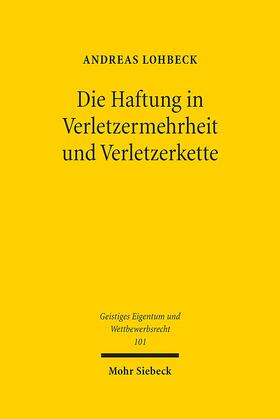 ANDREAS LOHBECK

Die Haftung in Verletzermehrheit und Verletzerkette

Geistiges Eigentum und Wettbewerbsrecht
101

Mohr Siebeck